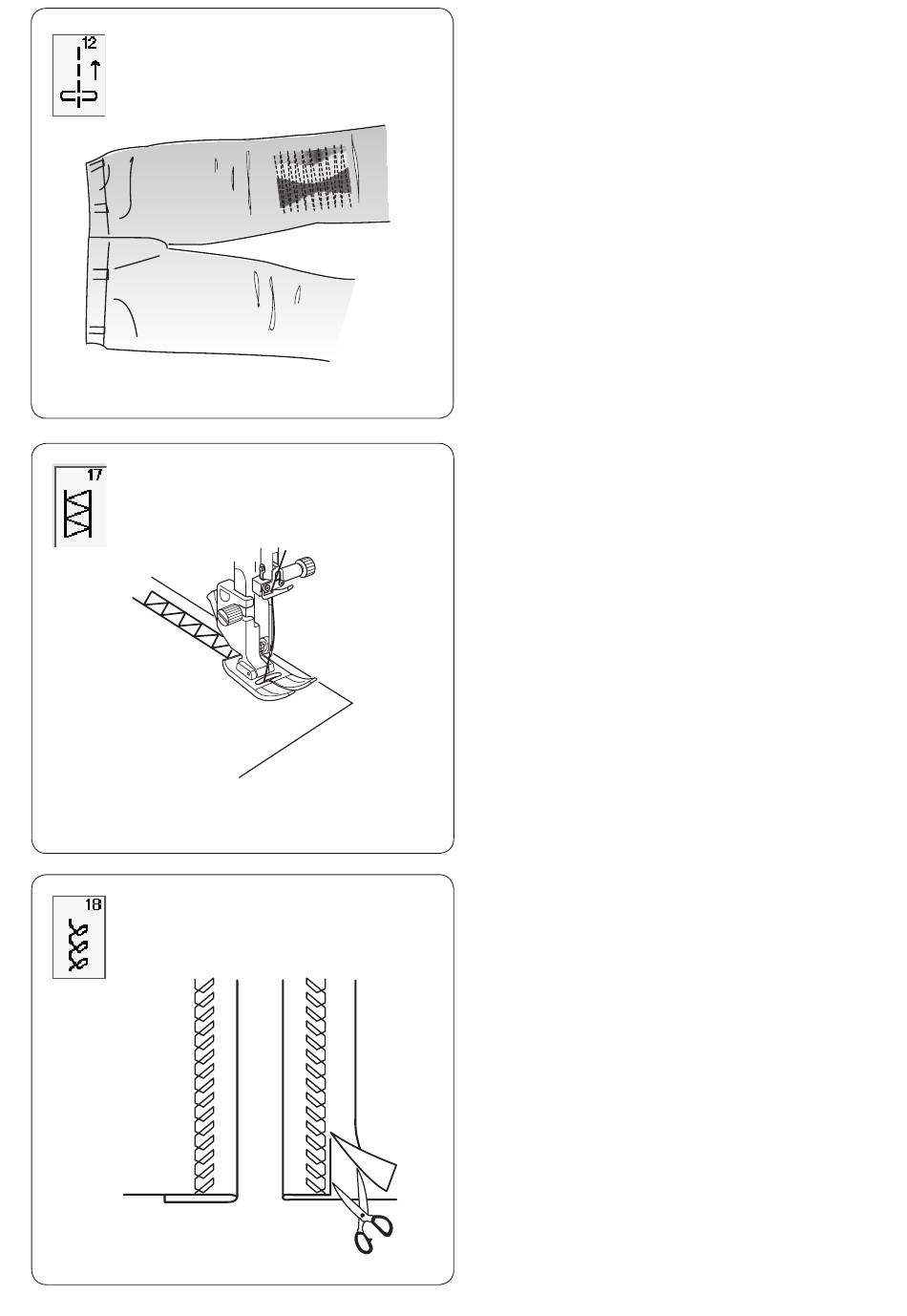 12

17

18